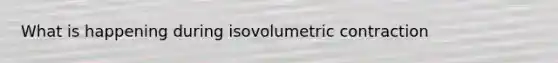 What is happening during isovolumetric contraction